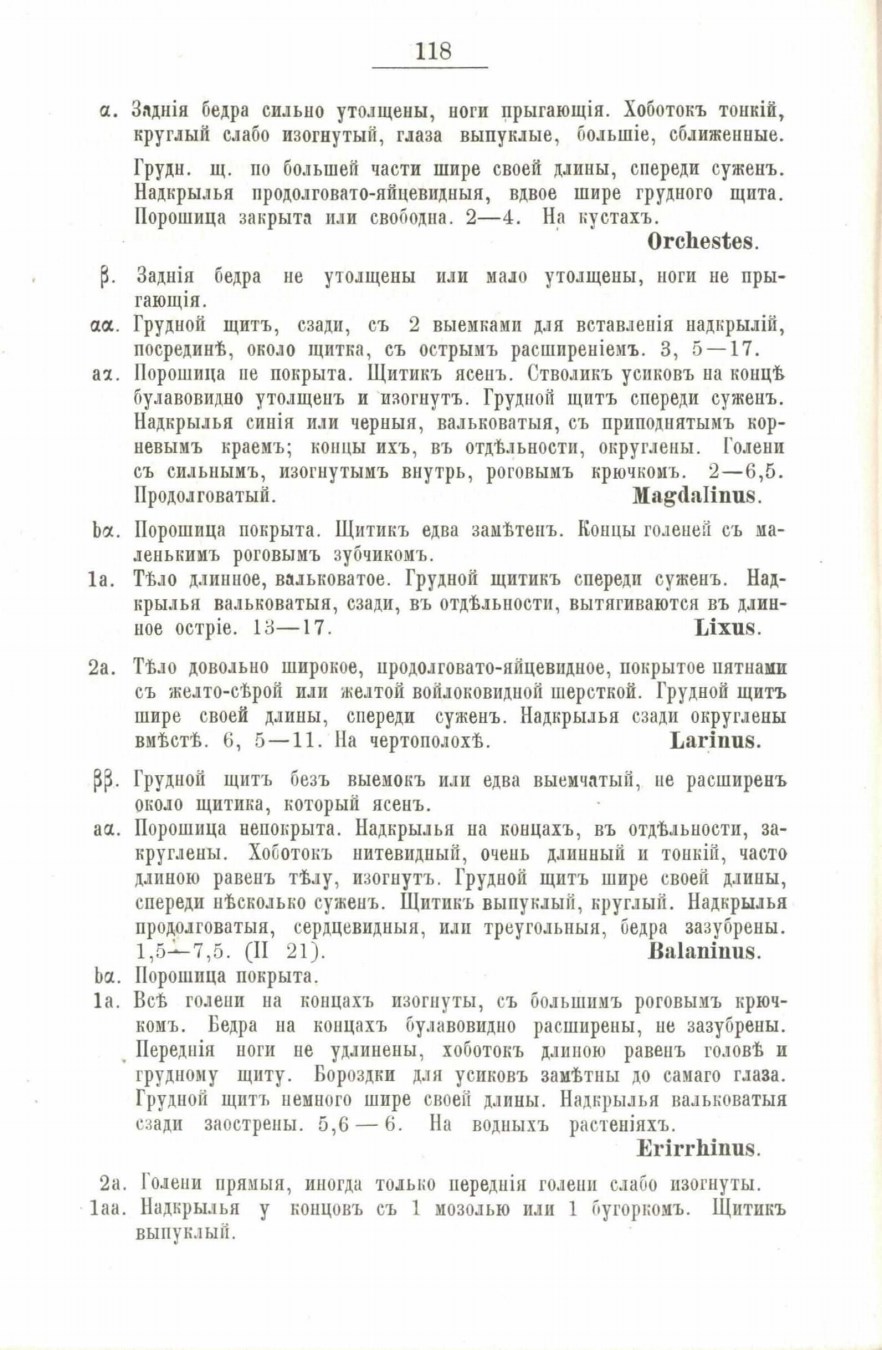 118

α. Заднія бедра сильно утолщены, ноги прыгающія. Хоботокъ тонкій, круглый слабо изогнутый, глаза выпуклые, большіе, сближенные. Грудн. щ. по большей части шире своей длины, спереди суженъ. Надкрылья продолговато-яйцевидныя, вдвое шире грудного щита. Порошица закрыта или свободна. 2—4. На кустахъ.
Orchestes.

β. Заднія бедра не утолщены или мало утолщены, ноги не прыгающія.
αα. Грудной щитъ, сзади, съ 2 выемками для вставленія надкрылій, посрединѣ, около щитка, съ острымъ расширеніемъ. 3, 5—17.
aα. Порошица не покрыта. Щитикъ ясенъ. Стволикъ усиковъ на концѣ булавовидно утолщенъ и изогнутъ. Грудной щитъ спереди суженъ. Надкрылья синія или черныя, вальковатыя, съ приподнятымъ корневымъ краемъ; концы ихъ, въ отдѣльности, округлены. Голени съ сильнымъ, изогнутымъ внутрь, роговымъ крючкомъ. 2—6,5. Продолговатый.
Magdalinus.

bα. Порошица покрыта. Щитикъ едва замѣтенъ. Концы голеней съ маленькимъ роговымъ зубчикомъ.
1a. Тѣло длинное, вальковатое. Грудной щитикъ спереди суженъ. Надкрылья вальковатыя, сзади, въ отдѣльности, вытягиваются въ длинное остріе. 13—17.
Lixus.

2a. Тѣло довольно широкое, продолговато-яйцевидное, покрытое пятнами съ желто-сѣрой или желтой войлоковидной шерсткой. Грудной щитъ шире своей длины, спереди суженъ. Надкрылья сзади округлены вмѣстѣ. 6, 5—11. На чертополохѣ.
Larinus.

ββ. Грудной щитъ безъ выемокъ или едва выемчатый, не расширенъ около щитика, который ясенъ.
aα. Порошица непокрыта. Надкрылья на концахъ, въ отдѣльности, закруглены. Хоботокъ нитевидный, очень длинный и тонкій, часто длиною равенъ тѣлу, изогнутъ. Грудной щитъ шире своей длины, спереди нѣсколько суженъ. Щитикъ выпуклый, круглый. Надкрылья продолговатыя, сердцевидныя, или треугольныя, бедра зазубрены. 1,5—7,5. (II 21).
Balaninus.
bα. Порошица покрыта.
1a. Всѣ голени на концахъ изогнуты, съ большимъ роговымъ крючкомъ. Бедра на концахъ булавовидно расширены, не зазубрены. Переднія ноги не удлинены, хоботокъ длиною равенъ головѣ и грудному щиту. Бороздки для усиковъ замѣтны до самаго глаза. Грудной щитъ немного шире своей длины. Надкрылья вальковатыя сзади заострены. 5,6 — 6. На водныхъ растеніяхъ.
Erirrhinus.

2a. Голени прямыя, иногда только переднія голени слабо изогнуты.
1aa. Надкрылья у концовъ съ 1 мозолью или 1 бугоркомъ. Щитикъ выпуклый.